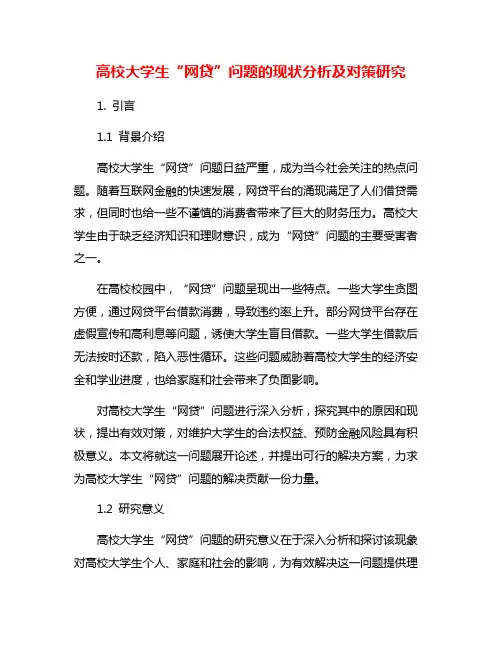 高校大学生“网贷”问题的现状分析及对策研究

1. 引言

1.1 背景介绍

高校大学生“网贷”问题日益严重，成为当今社会关注的热点问题。随着互联网金融的快速发展，网贷平台的涌现满足了人们借贷需求，但同时也给一些不谨慎的消费者带来了巨大的财务压力。高校大学生由于缺乏经济知识和理财意识，成为“网贷”问题的主要受害者之一。

在高校校园中，“网贷”问题呈现出一些特点。一些大学生贪图方便，通过网贷平台借款消费，导致违约率上升。部分网贷平台存在虚假宣传和高利息等问题，诱使大学生盲目借款。一些大学生借款后无法按时还款，陷入恶性循环。这些问题威胁着高校大学生的经济安全和学业进度，也给家庭和社会带来了负面影响。

对高校大学生“网贷”问题进行深入分析，探究其中的原因和现状，提出有效对策，对维护大学生的合法权益、预防金融风险具有积极意义。本文将就这一问题展开论述，并提出可行的解决方案，力求为高校大学生“网贷”问题的解决贡献一份力量。

1.2 研究意义

高校大学生“网贷”问题的研究意义在于深入分析和探讨该现象对高校大学生个人、家庭和社会的影响，为有效解决这一问题提供理